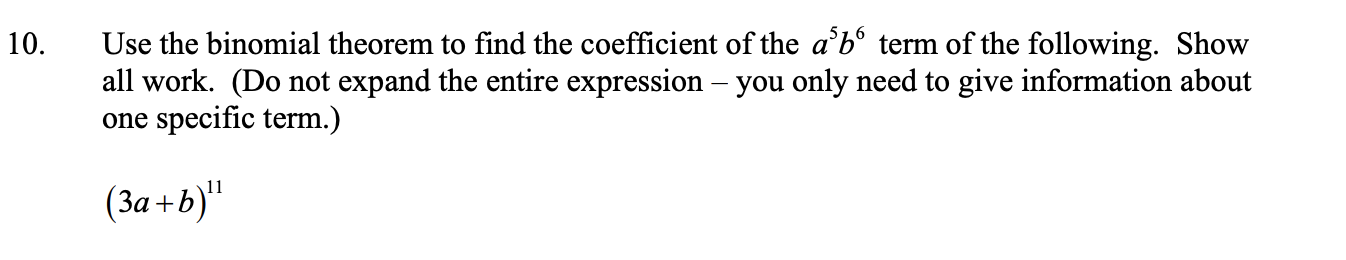 10. Use the binomial theorem to find the coefficient of the $a^5b^6$ term of the following. Show all work. (Do not expand the entire expression – you only need to give information about one specific term.)

$(3a+b)^{11}$